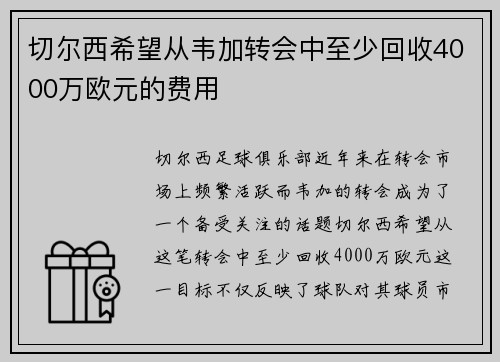 切尔西希望从韦加转会中至少回收4000万欧元的费用

切尔西足球俱乐部近年来在转会市场上频繁活跃而韦加的转会成为了一个备受关注的话题切尔西希望从这笔转会中至少回收4000万欧元这一目标不仅反映了球队对其球员市